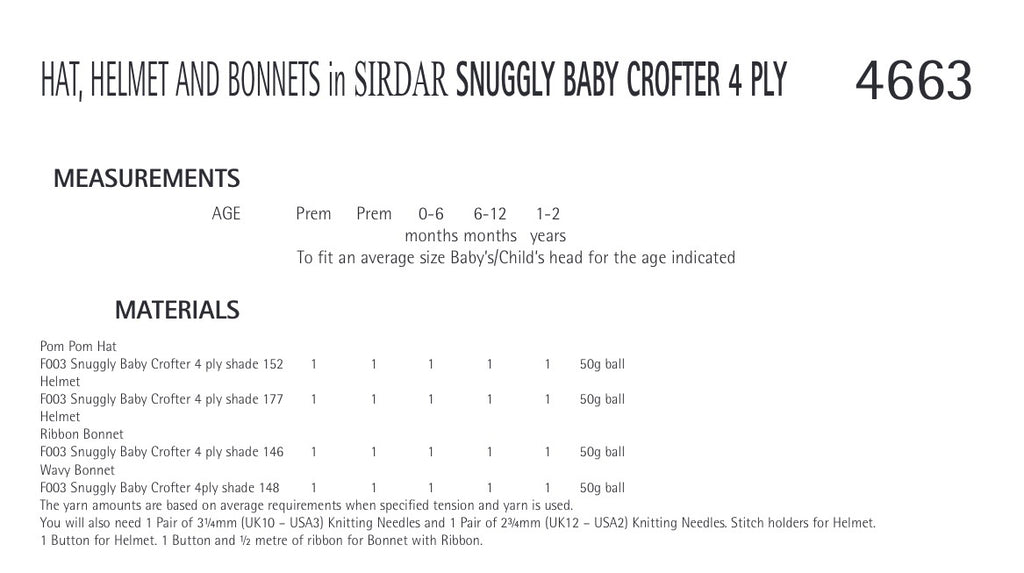 HAT, HELMET AND BONNETS in SIRDAR SNUGGLY BABY CROFTER 4 PLY 4663

MEASUREMENTS

| AGE | Prem | Prem | 0-6 months | 6-12 months | 1-2 years |
|---|---|---|---|---|---|

To fit an average size Baby's/Child's head for the age indicated

MATERIALS

| | | | | | | |
|---|---|---|---|---|---|---|
| Pom Pom Hat | | | | | | |
| F003 Snuggly Baby Crofter 4 ply shade 152 | 1 | 1 | 1 | 1 | 1 | 50g ball |
| Helmet | | | | | | |
| F003 Snuggly Baby Crofter 4 ply shade 177 | 1 | 1 | 1 | 1 | 1 | 50g ball |
| Helmet | | | | | | |
| Ribbon Bonnet | | | | | | |
| F003 Snuggly Baby Crofter 4 ply shade 146 | 1 | 1 | 1 | 1 | 1 | 50g ball |
| Wavy Bonnet | | | | | | |
| F003 Snuggly Baby Crofter 4ply shade 148 | 1 | 1 | 1 | 1 | 1 | 50g ball |

The yarn amounts are based on average requirements when specified tension and yarn is used.
You will also need 1 Pair of 3¼mm (UK10 – USA3) Knitting Needles and 1 Pair of 2¾mm (UK12 – USA2) Knitting Needles. Stitch holders for Helmet.
1 Button for Helmet. 1 Button and ½ metre of ribbon for Bonnet with Ribbon.